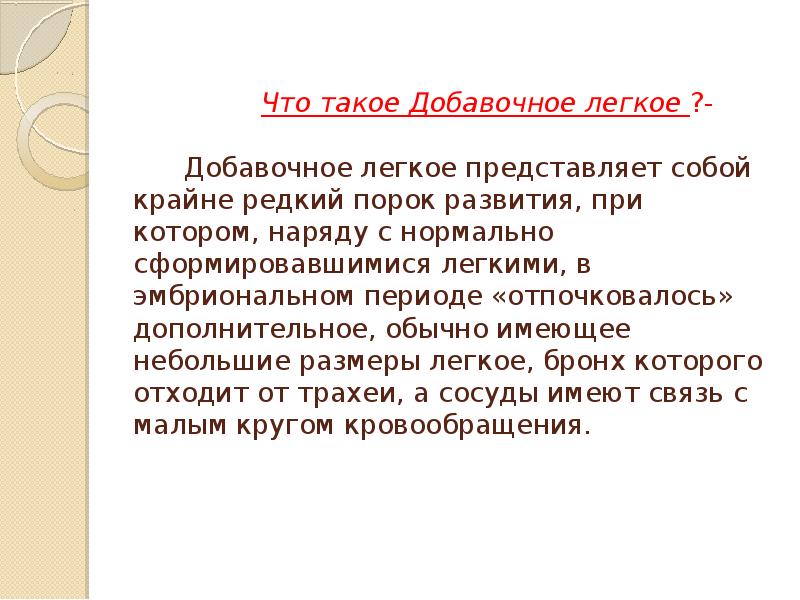 Что такое Добавочное легкое ?-

Добавочное легкое представляет собой крайне редкий порок развития, при котором, наряду с нормально сформировавшимися легкими, в эмбриональном периоде «отпочковалось» дополнительное, обычно имеющее небольшие размеры легкое, бронх которого отходит от трахеи, а сосуды имеют связь с малым кругом кровообращения.